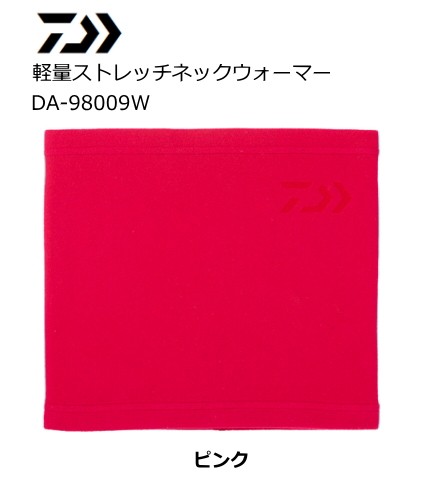 軽量ストレッチネックウォーマー
DA-98009W

ピンク